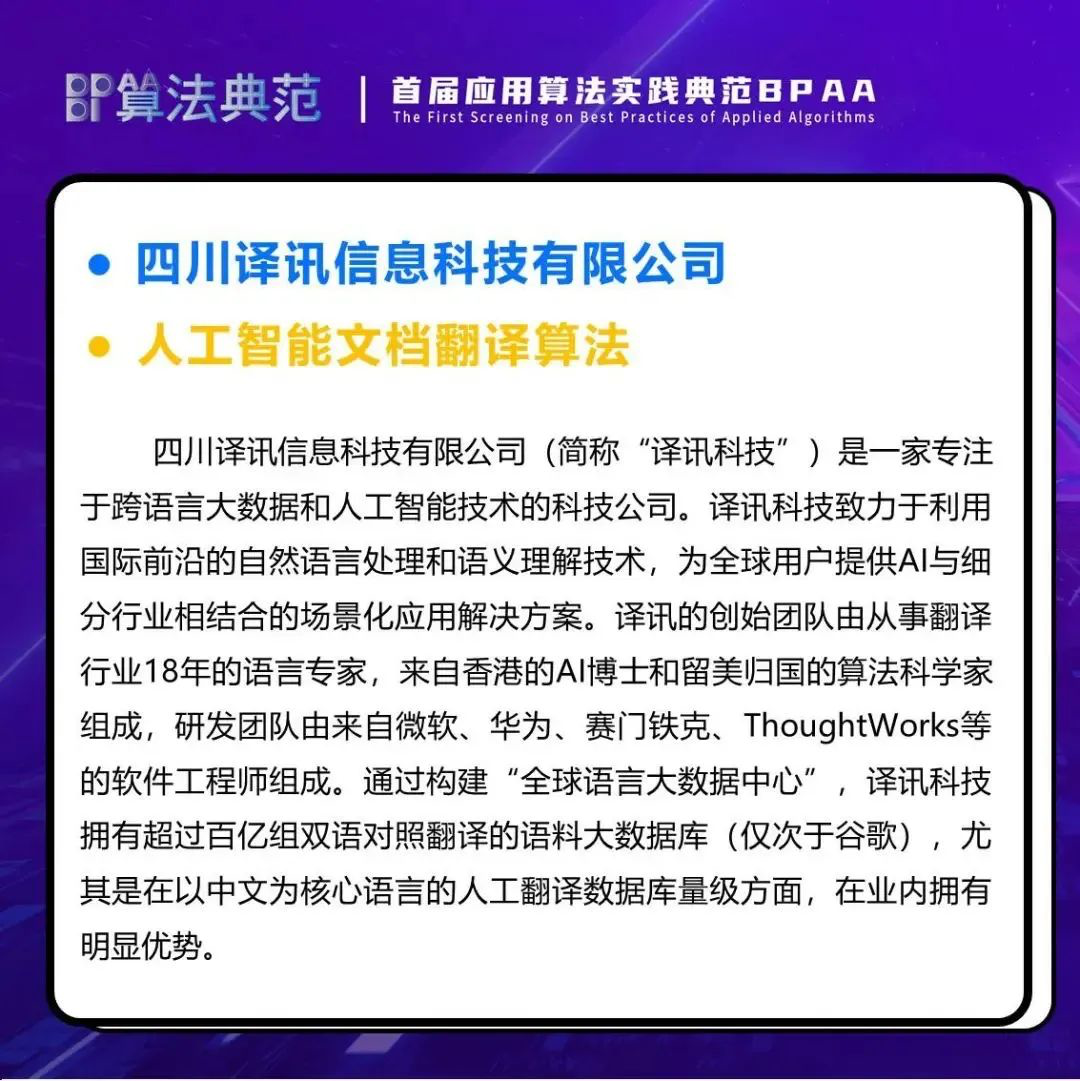 BPAA算法典范 | 首届应用算法实践典范BPAA
The First Screening on Best Practices of Applied Algorithms

• 四川译讯信息科技有限公司

• 人工智能文档翻译算法

四川译讯信息科技有限公司（简称“译讯科技”）是一家专注于跨语言大数据和人工智能技术的科技公司。译讯科技致力于利用国际前沿的自然语言处理和语义理解技术，为全球用户提供AI与细分行业相结合的场景化应用解决方案。译讯的创始团队由从事翻译行业18年的语言专家，来自香港的AI博士和留美归国的算法科学家组成，研发团队由来自微软、华为、赛门铁克、ThoughtWorks等的软件工程师组成。通过构建“全球语言大数据中心”，译讯科技拥有超过百亿组双语对照翻译的语料大数据库（仅次于谷歌），尤其是在以中文为核心语言的人工翻译数据库量级方面，在业内拥有明显优势。